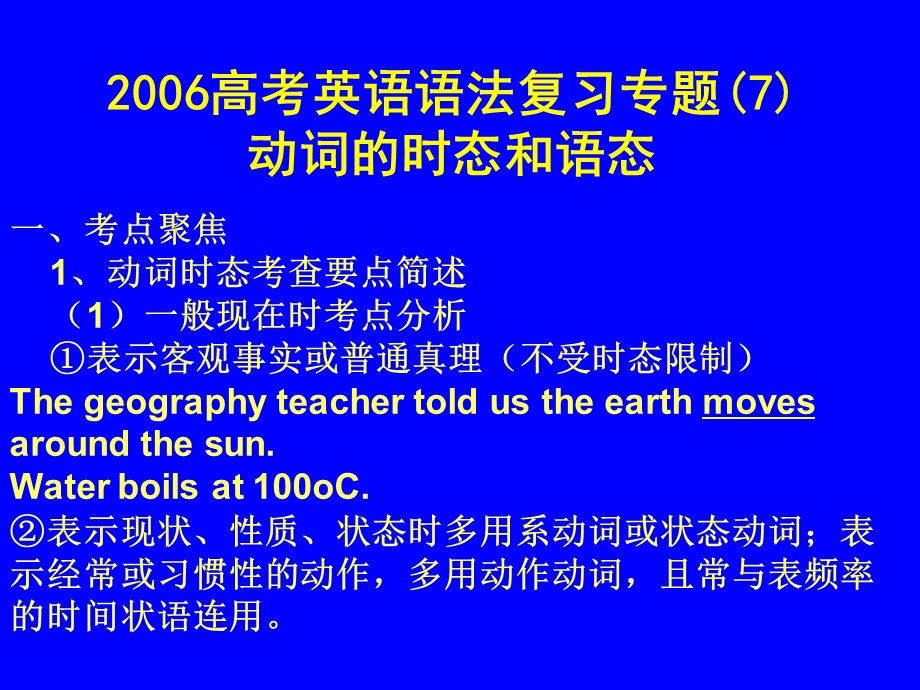 2006高考英语语法复习专题(7)
动词的时态和语态

一、考点聚焦
1、动词时态考查要点简述
（1）一般现在时考点分析
①表示客观事实或普通真理（不受时态限制）
The geography teacher told us the earth moves around the sun.
Water boils at 100oC.
②表示现状、性质、状态时多用系动词或状态动词；表示经常或习惯性的动作，多用动作动词，且常与表频率的时间状语连用。